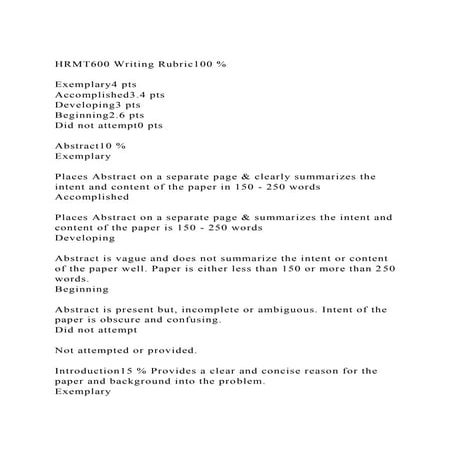 HRMT600 Writing Rubric100 %

Exemplary4 pts
Accomplished3.4 pts
Developing3 pts
Beginning2.6 pts
Did not attempt0 pts

Abstract10 %
Exemplary

Places Abstract on a separate page & clearly summarizes the intent and content of the paper in 150 - 250 words
Accomplished

Places Abstract on a separate page & summarizes the intent and content of the paper is 150 - 250 words
Developing

Abstract is vague and does not summarize the intent or content of the paper well. Paper is either less than 150 or more than 250 words.
Beginning

Abstract is present but, incomplete or ambiguous. Intent of the paper is obscure and confusing.
Did not attempt

Not attempted or provided.

Introduction15 % Provides a clear and concise reason for the paper and background into the problem.
Exemplary